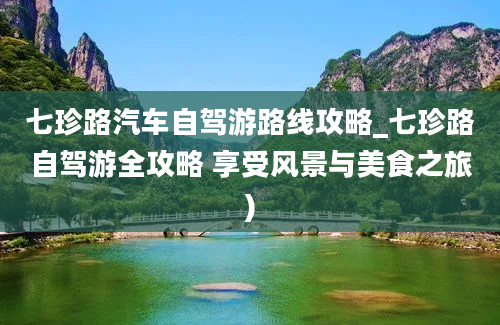 七珍路汽车自驾游路线攻略_七珍路自驾游全攻略 享受风景与美食之旅)